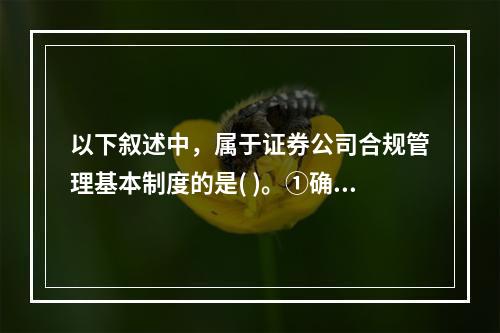 以下叙述中，属于证券公司合规管理基本制度的是( )。①确...